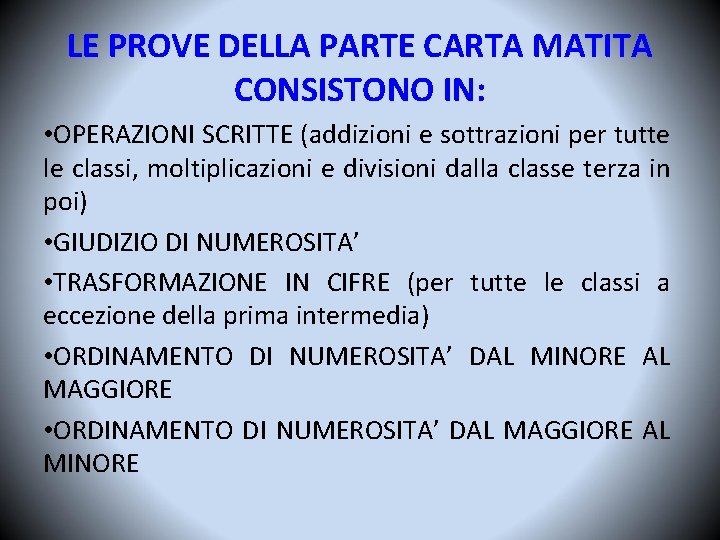 LE PROVE DELLA PARTE CARTA MATITA CONSISTONO IN:

•OPERAZIONI SCRITTE (addizioni e sottrazioni per tutte le classi, moltiplicazioni e divisioni dalla classe terza in poi)

•GIUDIZIO DI NUMEROSITA’

•TRASFORMAZIONE IN CIFRE (per tutte le classi a eccezione della prima intermedia)

•ORDINAMENTO DI NUMEROSITA’ DAL MINORE AL MAGGIORE

•ORDINAMENTO DI NUMEROSITA’ DAL MAGGIORE AL MINORE